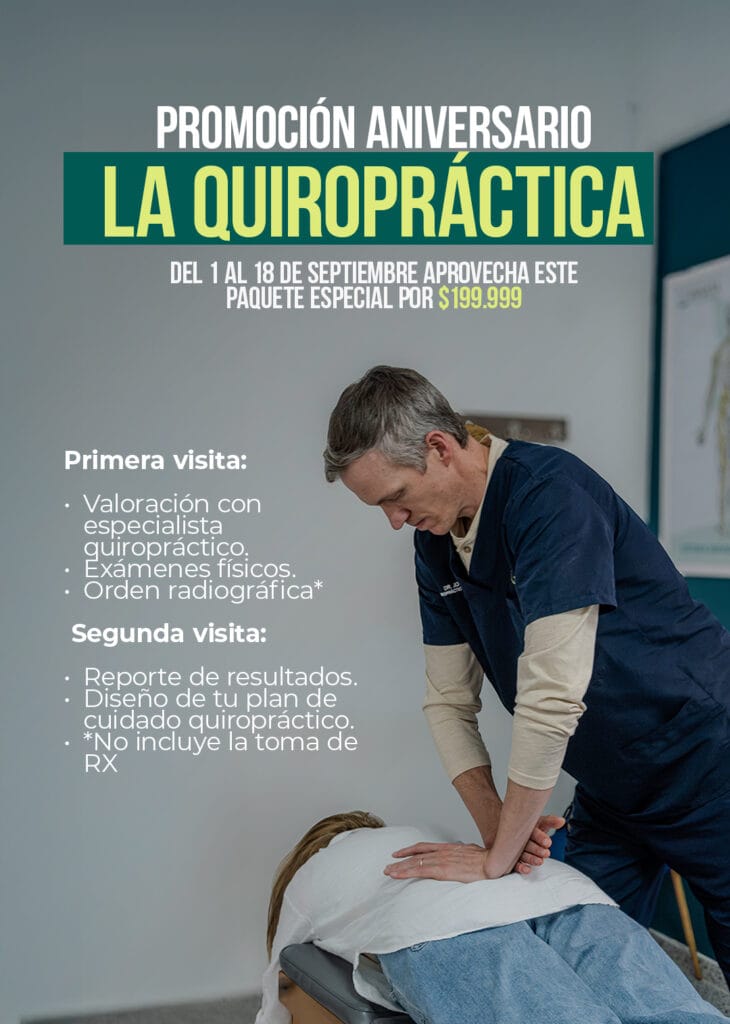 PROMOCIÓN ANIVERSARIO

LA QUIROPRÁCTICA

DEL 1 AL 18 DE SEPTIEMBRE APROVECHA ESTE PAQUETE ESPECIAL POR $199.999

Primera visita:

• Valoración con especialista quiropráctico.
• Exámenes físicos.
• Orden radiográfica*

Segunda visita:

• Reporte de resultados.
• Diseño de tu plan de cuidado quiropráctico.
• *No incluye la toma de RX